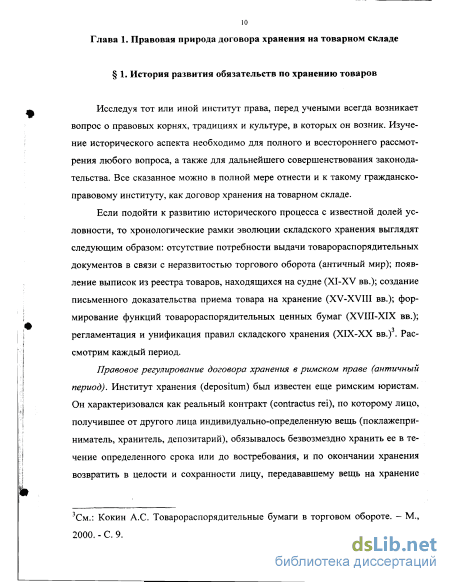 10

Глава 1. Правовая природа договора хранения на товарном складе

§ 1. История развития обязательств по хранению товаров

Исследуя тот или иной институт права, перед учеными всегда возникает вопрос о правовых корнях, традициях и культуре, в которых он возник. Изучение исторического аспекта необходимо для полного и всестороннего рассмотрения любого вопроса, а также для дальнейшего совершенствования законодательства. Все сказанное можно в полной мере отнести и к такому гражданско-правовому институту, как договор хранения на товарном складе.

Если подойти к развитию исторического процесса с известной долей условности, то хронологические рамки эволюции складского хранения выглядят следующим образом: отсутствие потребности выдачи товарораспорядительных документов в связи с неразвитостью торгового оборота (античный мир); появление выписок из реестра товаров, находящихся на судне (XI-XV вв.); создание письменного доказательства приема товара на хранение (XV-XVIII вв.); формирование функций товарораспорядительных ценных бумаг (XVIII-XIX вв.); регламентация и унификация правил складского хранения (XIX-XX вв.)$^3$. Рассмотрим каждый период.

Правовое регулирование договора хранения в римском праве (античный период). Институт хранения (depositum) был известен еще римским юристам. Он характеризовался как реальный контракт (contractus rei), по которому лицо, получившее от другого лица индивидуально-определенную вещь (поклажеприниматель, хранитель, депозитарий), обязывалось безвозмездно хранить ее в течение определенного срока или до востребования, и по окончании хранения возвратить в целости и сохранности лицу, передававшему вещь на хранение

$^3$См.: Кокин А.С. Товарораспорядительные бумаги в торговом обороте. – М., 2000. - С. 9.

dsLib.net
библиотека диссертаций